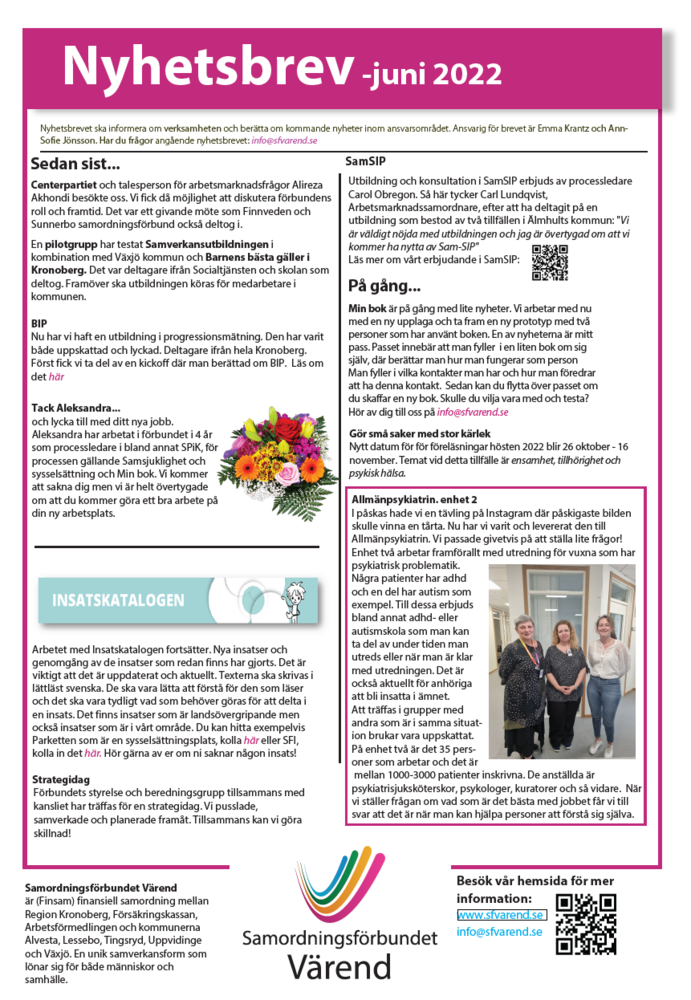 Nyhetsbrev -juni 2022

Nyhetsbrevet ska informera om verksamheten och berätta om kommande nyheter inom ansvarsområdet. Ansvarig för brevet är Emma Krantz och Ann-Sofie Jönsson. Har du frågor angående nyhetsbrevet: info@sfvarend.se

Sedan sist...

Centerpartiet och talesperson för arbetsmarknadsfrågor Alireza Akhondi besökte oss. Vi fick då möjlighet att diskutera förbundens roll och framtid. Det var ett givande möte som Finnveden och Sunnerbo samordningsförbund också deltog i.

En pilotgrupp har testat Samverkansutbildningen i kombination med Växjö kommun och Barnens bästa gäller i Kronoberg. Det var deltagare ifrån Socialtjänsten och skolan som deltog. Framöver ska utbildningen köras för medarbetare i kommunen.

BIP
Nu har vi haft en utbildning i progressionsmätning. Den har varit både uppskattad och lyckad. Deltagare ifrån hela Kronoberg. Först fick vi ta del av en kickoff där man berättad om BIP. Läs om det här

Tack Aleksandra...
och lycka till med ditt nya jobb. Aleksandra har arbetat i förbundet i 4 år som processledare i bland annat SPiK, för processen gällande Samsjuklighet och sysselsättning och Min bok. Vi kommer att sakna dig men vi är helt övertygade om att du kommer göra ett bra arbete på din ny arbetsplats.

INSATSKATALOGEN

Arbetet med Insatskatalogen fortsätter. Nya insatser och genomgång av de insatser som redan finns har gjorts. Det är viktigt att det är uppdaterat och aktuellt. Texterna ska skrivas i lättläst svenska. De ska vara lätta att förstå för den som läser och det ska vara tydligt vad som behöver göras för att delta i en insats. Det finns insatser som är landsövergripande men också insatser som är i vårt område. Du kan hitta exempelvis Parketten som är en sysselsättningsplats, kolla här eller SFI, kolla in det här. Hör gärna av er om ni saknar någon insats!

Strategidag
Förbundets styrelse och beredningsgrupp tillsammans med kansliet har träffas för en strategidag. Vi pusslade, samverkade och planerade framåt. Tillsammans kan vi göra skillnad!

SamSIP
Utbildning och konsultation i SamSIP erbjuds av processledare Carol Obregon. Så här tycker Carl Lundqvist, Arbetsmarknadssamordnare, efter att ha deltagit på en utbildning som bestod av två tillfällen i Älmhults kommun: "Vi är väldigt nöjda med utbildningen och jag är övertygad om att vi kommer ha nytta av Sam-SIP"
Läs mer om vårt erbjudande i SamSIP:

På gång...

Min bok är på gång med lite nyheter. Vi arbetar med nu med en ny upplaga och ta fram en ny prototyp med två personer som har använt boken. En av nyheterna är mitt pass. Passet innebär att man fyller i en liten bok om sig själv, där berättar man hur man fungerar som person Man fyller i vilka kontakter man har och hur man föredrar att ha denna kontakt. Sedan kan du flytta över passet om du skaffar en ny bok. Skulle du vilja vara med och testa? Hör av dig till oss på info@sfvarend.se

Gör små saker med stor kärlek
Nytt datum för för föreläsningar hösten 2022 blir 26 oktober - 16 november. Temat vid detta tillfälle är ensamhet, tillhörighet och psykisk hälsa.

Allmänpsykiatrin. enhet 2
I påskas hade vi en tävling på Instagram där påskigaste bilden skulle vinna en tårta. Nu har vi varit och levererat den till Allmänpsykiatrin. Vi passade givetvis på att ställa lite frågor! Enhet två arbetar framförallt med utredning för vuxna som har psykiatrisk problematik. Några patienter har adhd och en del har autism som exempel. Till dessa erbjuds bland annat adhd- eller autismskola som man kan ta del av under tiden man utreds eller när man är klar med utredningen. Det är också aktuellt för anhöriga att bli insatta i ämnet. Att träffas i grupper med andra som är i samma situation brukar vara uppskattat. På enhet två är det 35 personer som arbetar och det är mellan 1000-3000 patienter inskrivna. De anställda är psykiatrisjuksköterskor, psykologer, kuratorer och så vidare. När vi ställer frågan om vad som är det bästa med jobbet får vi till svar att det är när man kan hjälpa personer att förstå sig själva.

Samordningsförbundet Värend
är (Finsam) finansiell samordning mellan Region Kronoberg, Försäkringskassan, Arbetsförmedlingen och kommunerna Alvesta, Lessebo, Tingsryd, Uppvidinge och Växjö. En unik samverkansform som lönar sig för både människor och samhälle.

Samordningsförbundet
Värend

Besök vår hemsida för mer information:
www.sfvarend.se
info@sfvarend.se